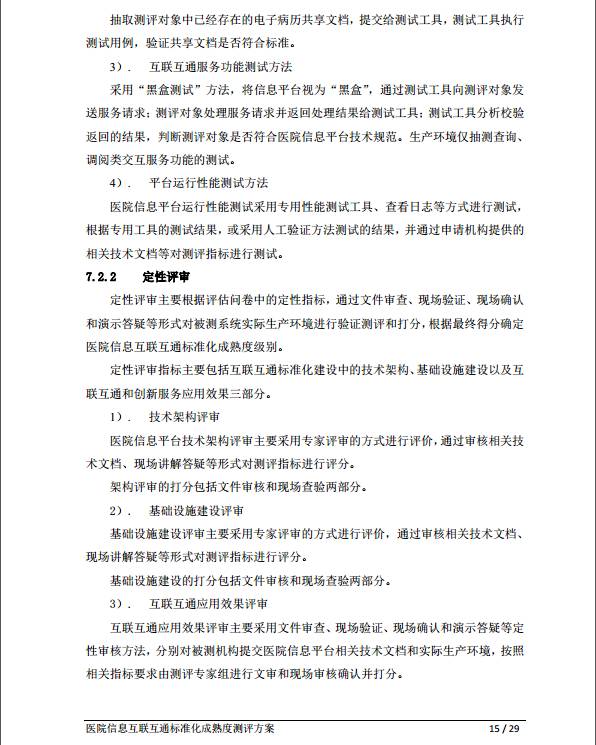 抽取测评对象中已经存在的电子病历共享文档，提交给测试工具，测试工具执行测试用例，验证共享文档是否符合标准。

3）．　互联互通服务功能测试方法

采用“黑盒测试”方法，将信息平台视为“黑盒”，通过测试工具向测评对象发送服务请求；测评对象处理服务请求并返回处理结果给测试工具；测试工具分析校验返回的结果，判断测评对象是否符合医院信息平台技术规范。生产环境仅抽测查询、调阅类交互服务功能的测试。

4）．　平台运行性能测试方法

医院信息平台运行性能测试采用专用性能测试工具、查看日志等方式进行测试，根据专用工具的测试结果，或采用人工验证方法测试的结果，并通过申请机构提供的相关技术文档等对测评指标进行测试。

7.2.2　　定性评审

定性评审主要根据评估问卷中的定性指标，通过文件审查、现场验证、现场确认和演示答疑等形式对被测系统实际生产环境进行验证测评和打分，根据最终得分确定医院信息互联互通标准化成熟度级别。

定性评审指标主要包括互联互通标准化建设中的技术架构、基础设施建设以及互联互通和创新服务应用效果三部分。

1）．　技术架构评审

医院信息平台技术架构评审主要采用专家评审的方式进行评价，通过审核相关技术文档、现场讲解答疑等形式对测评指标进行评分。

架构评审的打分包括文件审核和现场查验两部分。

2）．　基础设施建设评审

基础设施建设评审主要采用专家评审的方式进行评价，通过审核相关技术文档、现场讲解答疑等形式对测评指标进行评分。

基础设施建设的打分包括文件审核和现场查验两部分。

3）．　互联互通应用效果评审

互联互通应用效果评审主要采用文件审查、现场验证、现场确认和演示答疑等定性审核方法，分别对被测机构提交医院信息平台相关技术文档和实际生产环境，按照相关指标要求由测评专家组进行文审和现场审核确认并打分。

医院信息互联互通标准化成熟度测评方案　　15 / 29